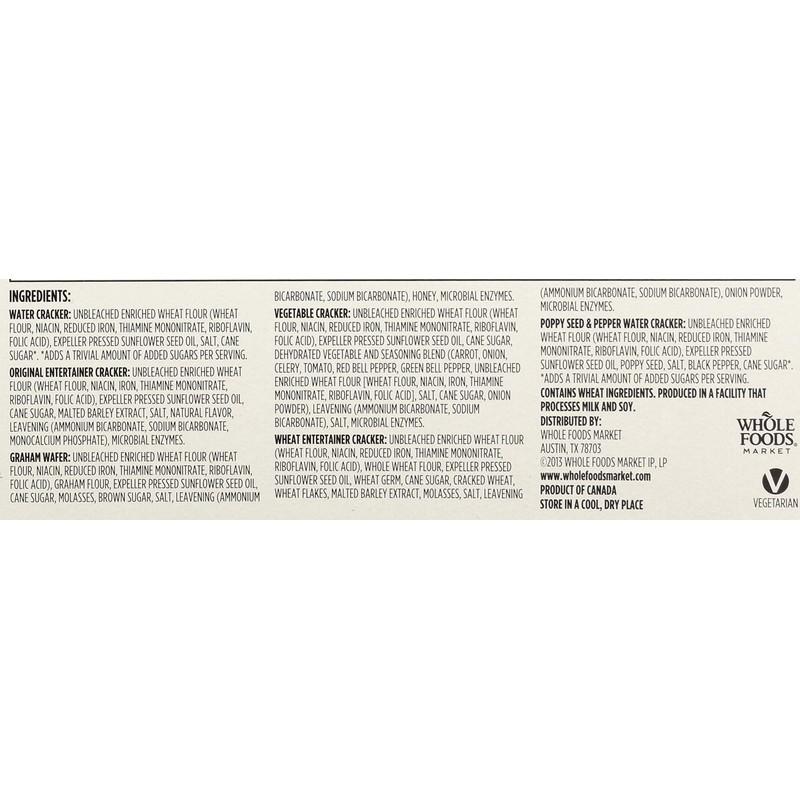 INGREDIENTS:

WATER CRACKER: UNBLEACHED ENRICHED WHEAT FLOUR (WHEAT FLOUR, NIACIN, REDUCED IRON, THIAMINE MONONITRATE, RIBOFLAVIN, FOLIC ACID), EXPELLER PRESSED SUNFLOWER SEED OIL, SALT, CANE SUGAR*. *ADDS A TRIVIAL AMOUNT OF ADDED SUGARS PER SERVING.

ORIGINAL ENTERTAINER CRACKER: UNBLEACHED ENRICHED WHEAT FLOUR (WHEAT FLOUR, NIACIN, IRON, THIAMINE MONONITRATE, RIBOFLAVIN, FOLIC ACID), EXPELLER PRESSED SUNFLOWER SEED OIL, CANE SUGAR, MALTED BARLEY EXTRACT, SALT, NATURAL FLAVOR, LEAVENING (AMMONIUM BICARBONATE, SODIUM BICARBONATE, MONOCALCIUM PHOSPHATE), MICROBIAL ENZYMES.

GRAHAM WAFER: UNBLEACHED ENRICHED WHEAT FLOUR (WHEAT FLOUR, NIACIN, REDUCED IRON, THIAMINE MONONITRATE, RIBOFLAVIN, FOLIC ACID), GRAHAM FLOUR, EXPELLER PRESSED SUNFLOWER SEED OIL, CANE SUGAR, MOLASSES, BROWN SUGAR, SALT, LEAVENING (AMMONIUM BICARBONATE, SODIUM BICARBONATE), HONEY, MICROBIAL ENZYMES.

VEGETABLE CRACKER: UNBLEACHED ENRICHED WHEAT FLOUR (WHEAT FLOUR, NIACIN, REDUCED IRON, THIAMINE MONONITRATE, RIBOFLAVIN, FOLIC ACID), EXPELLER PRESSED SUNFLOWER SEED OIL, CANE SUGAR, DEHYDRATED VEGETABLE AND SEASONING BLEND (CARROT, ONION, CELERY, TOMATO, RED BELL PEPPER, GREEN BELL PEPPER, UNBLEACHED ENRICHED WHEAT FLOUR [WHEAT FLOUR, NIACIN, IRON, THIAMINE MONONITRATE, RIBOFLAVIN, FOLIC ACID], SALT, CANE SUGAR, ONION POWDER), LEAVENING (AMMONIUM BICARBONATE, SODIUM BICARBONATE), SALT, MICROBIAL ENZYMES.

WHEAT ENTERTAINER CRACKER: UNBLEACHED ENRICHED WHEAT FLOUR (WHEAT FLOUR, NIACIN, REDUCED IRON, THIAMINE MONONITRATE, RIBOFLAVIN, FOLIC ACID), WHOLE WHEAT FLOUR, EXPELLER PRESSED SUNFLOWER SEED OIL, WHEAT GERM, CANE SUGAR, CRACKED WHEAT, WHEAT FLAKES, MALTED BARLEY EXTRACT, MOLASSES, SALT, LEAVENING (AMMONIUM BICARBONATE, SODIUM BICARBONATE), ONION POWDER, MICROBIAL ENZYMES.

POPPY SEED & PEPPER WATER CRACKER: UNBLEACHED ENRICHED WHEAT FLOUR (WHEAT FLOUR, NIACIN, REDUCED IRON, THIAMINE MONONITRATE, RIBOFLAVIN, FOLIC ACID), EXPELLER PRESSED SUNFLOWER SEED OIL, POPPY SEED, SALT, BLACK PEPPER, CANE SUGAR*. *ADDS A TRIVIAL AMOUNT OF ADDED SUGARS PER SERVING.

CONTAINS WHEAT INGREDIENTS. PRODUCED IN A FACILITY THAT PROCESSES MILK AND SOY.

DISTRIBUTED BY:
WHOLE FOODS MARKET
AUSTIN, TX 78703
©2013 WHOLE FOODS MARKET IP, LP
www.wholefoodsmarket.com
PRODUCT OF CANADA
STORE IN A COOL, DRY PLACE

WHOLE FOODS MARKET

VEGETARIAN